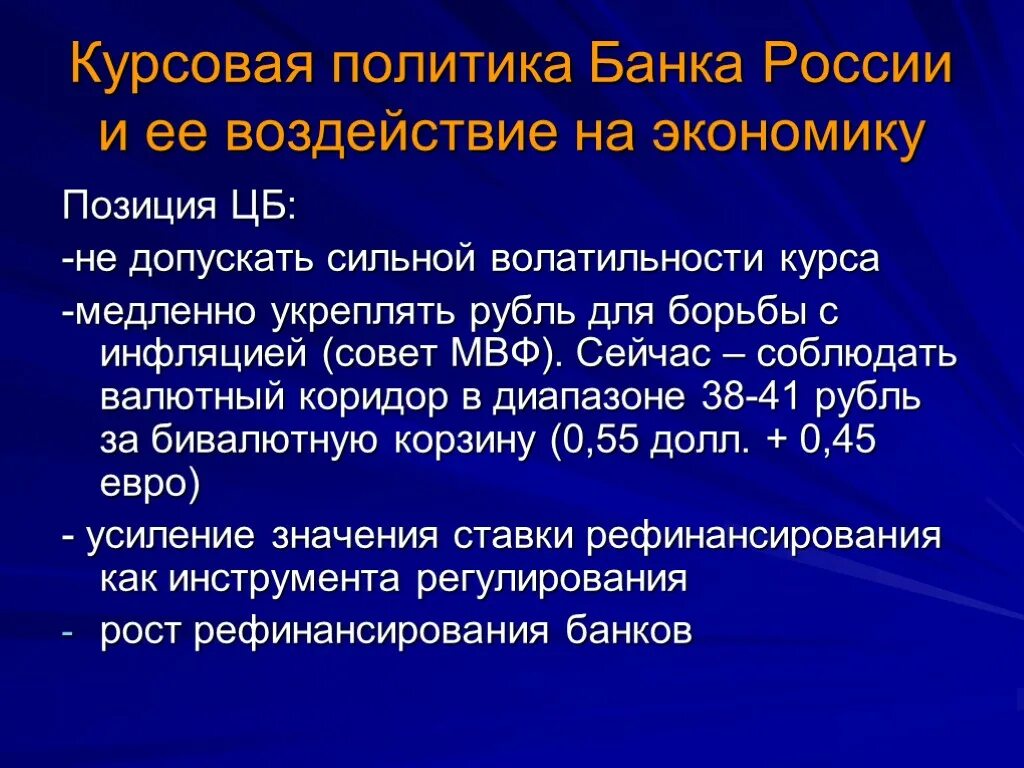 Курсовая политика Банка России и ее воздействие на экономику

Позиция ЦБ:

-не допускать сильной волатильности курса

-медленно укреплять рубль для борьбы с инфляцией (совет МВФ). Сейчас – соблюдать валютный коридор в диапазоне 38-41 рубль за бивалютную корзину (0,55 долл. + 0,45 евро)

- усиление значения ставки рефинансирования как инструмента регулирования

- рост рефинансирования банков